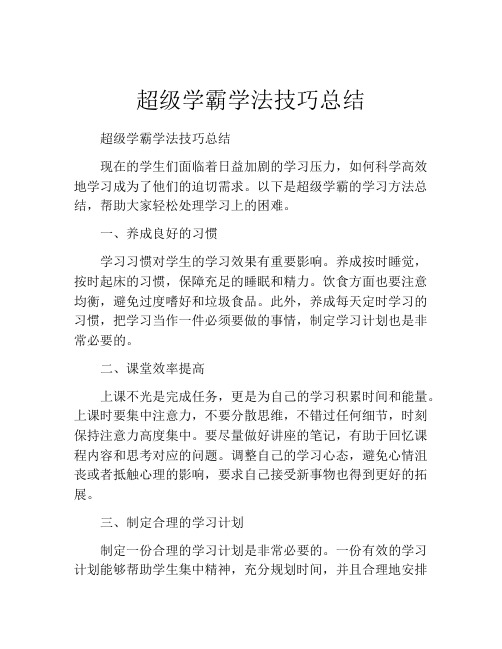 超级学霸学法技巧总结

超级学霸学法技巧总结

现在的学生们面临着日益加剧的学习压力，如何科学高效地学习成为了他们的迫切需求。以下是超级学霸的学习方法总结，帮助大家轻松处理学习上的困难。

一、养成良好的习惯

学习习惯对学生的学习效果有重要影响。养成按时睡觉，按时起床的习惯，保障充足的睡眠和精力。饮食方面也要注意均衡，避免过度嗜好和垃圾食品。此外，养成每天定时学习的习惯，把学习当作一件必须要做的事情，制定学习计划也是非常必要的。

二、课堂效率提高

上课不光是完成任务，更是为自己的学习积累时间和能量。上课时要集中注意力，不要分散思维，不错过任何细节，时刻保持注意力高度集中。要尽量做好讲座的笔记，有助于回忆课程内容和思考对应的问题。调整自己的学习心态，避免心情沮丧或者抵触心理的影响，要求自己接受新事物也得到更好的拓展。

三、制定合理的学习计划

制定一份合理的学习计划是非常必要的。一份有效的学习计划能够帮助学生集中精神，充分规划时间，并且合理地安排